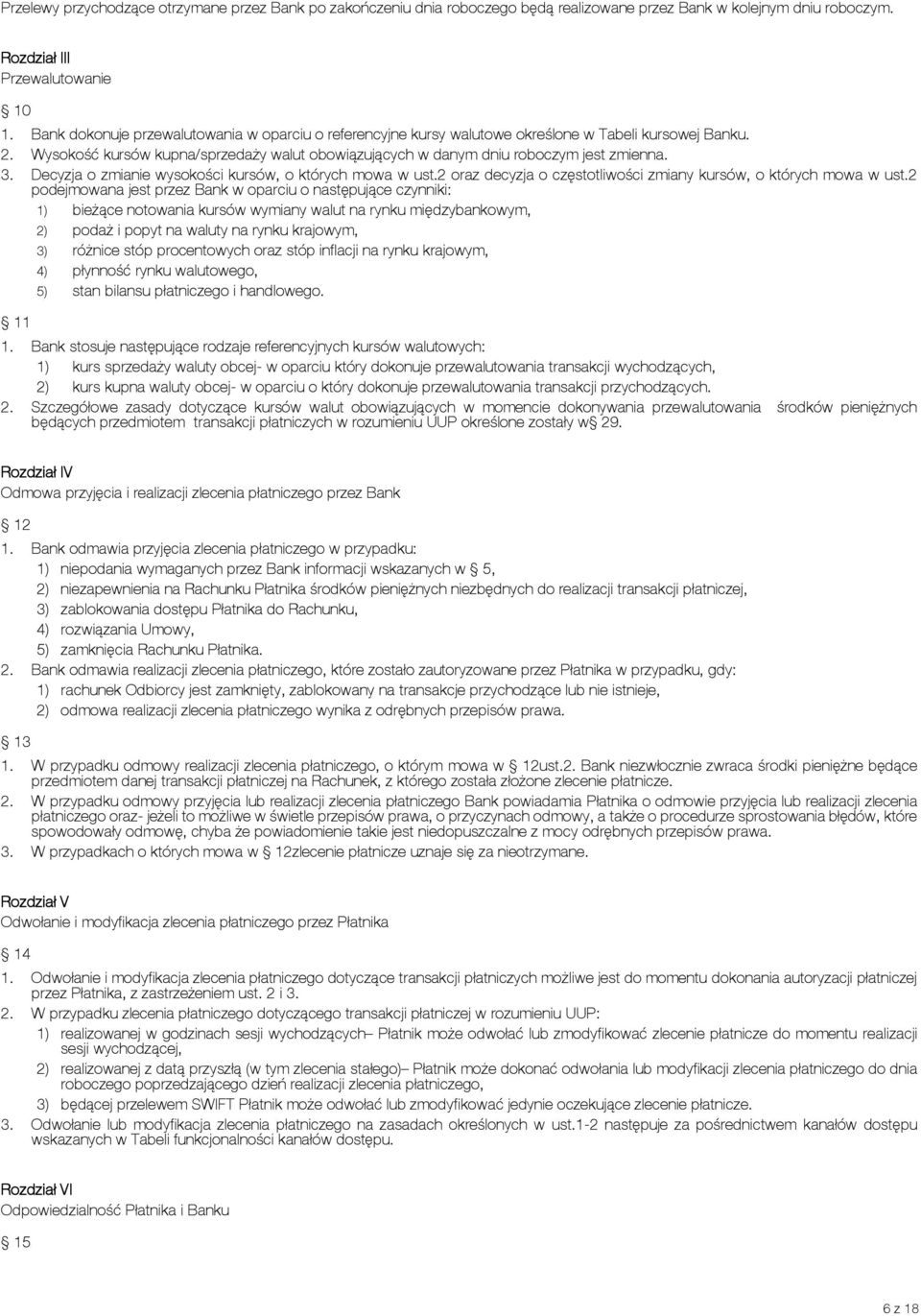 Przelewy przychodzące otrzymane przez Bank po zakończeniu dnia roboczego będą realizowane przez Bank w kolejnym dniu roboczym.

Rozdział III
Przewalutowanie

10
1. Bank dokonuje przewalutowania w oparciu o referencyjne kursy walutowe określone w Tabeli kursowej Banku.
2. Wysokość kursów kupna/sprzedaży walut obowiązujących w danym dniu roboczym jest zmienna.
3. Decyzja o zmianie wysokości kursów, o których mowa w ust.2 oraz decyzja o częstotliwości zmiany kursów, o których mowa w ust.2 podejmowana jest przez Bank w oparciu o następujące czynniki:
1) bieżące notowania kursów wymiany walut na rynku międzybankowym,
2) podaż i popyt na waluty na rynku krajowym,
3) różnice stóp procentowych oraz stóp inflacji na rynku krajowym,
4) płynność rynku walutowego,
5) stan bilansu płatniczego i handlowego.

11
1. Bank stosuje następujące rodzaje referencyjnych kursów walutowych:
1) kurs sprzedaży waluty obcej- w oparciu który dokonuje przewalutowania transakcji wychodzących,
2) kurs kupna waluty obcej- w oparciu o który dokonuje przewalutowania transakcji przychodzących.
2. Szczegółowe zasady dotyczące kursów walut obowiązujących w momencie dokonywania przewalutowania środków pieniężnych będących przedmiotem transakcji płatniczych w rozumieniu UUP określone zostały w 29.

Rozdział IV
Odmowa przyjęcia i realizacji zlecenia płatniczego przez Bank

12
1. Bank odmawia przyjęcia zlecenia płatniczego w przypadku:
1) niepodania wymaganych przez Bank informacji wskazanych w 5,
2) niezapewnienia na Rachunku Płatnika środków pieniężnych niezbędnych do realizacji transakcji płatniczej,
3) zablokowania dostępu Płatnika do Rachunku,
4) rozwiązania Umowy,
5) zamknięcia Rachunku Płatnika.
2. Bank odmawia realizacji zlecenia płatniczego, które zostało zautoryzowane przez Płatnika w przypadku, gdy:
1) rachunek Odbiorcy jest zamknięty, zablokowany na transakcje przychodzące lub nie istnieje,
2) odmowa realizacji zlecenia płatniczego wynika z odrębnych przepisów prawa.

13
1. W przypadku odmowy realizacji zlecenia płatniczego, o którym mowa w 12ust.2. Bank niezwłocznie zwraca środki pieniężne będące przedmiotem danej transakcji płatniczej na Rachunek, z którego została złożone zlecenie płatnicze.
2. W przypadku odmowy przyjęcia lub realizacji zlecenia płatniczego Bank powiadamia Płatnika o odmowie przyjęcia lub realizacji zlecenia płatniczego oraz- jeżeli to możliwe w świetle przepisów prawa, o przyczynach odmowy, a także o procedurze sprostowania błędów, które spowodowały odmowę, chyba że powiadomienie takie jest niedopuszczalne z mocy odrębnych przepisów prawa.
3. W przypadkach o których mowa w 12zlecenie płatnicze uznaje się za nieotrzymane.

Rozdział V
Odwołanie i modyfikacja zlecenia płatniczego przez Płatnika

14
1. Odwołanie i modyfikacja zlecenia płatniczego dotyczące transakcji płatniczych możliwe jest do momentu dokonania autoryzacji płatniczej przez Płatnika, z zastrzeżeniem ust. 2 i 3.
2. W przypadku zlecenia płatniczego dotyczącego transakcji płatniczej w rozumieniu UUP:
1) realizowanej w godzinach sesji wychodzących– Płatnik może odwołać lub zmodyfikować zlecenie płatnicze do momentu realizacji sesji wychodzącej,
2) realizowanej z datą przyszłą (w tym zlecenia stałego)– Płatnik może dokonać odwołania lub modyfikacji zlecenia płatniczego do dnia roboczego poprzedzającego dzień realizacji zlecenia płatniczego,
3) będącej przelewem SWIFT Płatnik może odwołać lub zmodyfikować jedynie oczekujące zlecenie płatnicze.
3. Odwołanie lub modyfikacja zlecenia płatniczego na zasadach określonych w ust.1-2 następuje za pośrednictwem kanałów dostępu wskazanych w Tabeli funkcjonalności kanałów dostępu.

Rozdział VI
Odpowiedzialność Płatnika i Banku

15

6 z 18